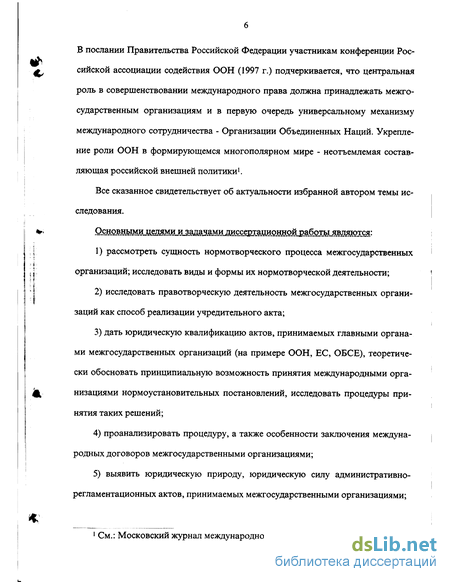 6

В послании Правительства Российской Федерации участникам конференции Российской ассоциации содействия ООН (1997 г.) подчеркивается, что центральная роль в совершенствовании международного права должна принадлежать межгосударственным организациям и в первую очередь универсальному механизму международного сотрудничества - Организации Объединенных Наций. Укрепление роли ООН в формирующемся многополярном мире - неотъемлемая составляющая российской внешней политики$^1$.

Все сказанное свидетельствует об актуальности избранной автором темы исследования.

Основными целями и задачами диссертационной работы являются:

1) рассмотреть сущность нормотворческого процесса межгосударственных организаций; исследовать виды и формы их нормотворческой деятельности;

2) исследовать правотворческую деятельность межгосударственных организаций как способ реализации учредительного акта;

3) дать юридическую квалификацию актов, принимаемых главными органами межгосударственных организаций (на примере ООН, ЕС, ОБСЕ), теоретически обосновать принципиальную возможность принятия международными организациями нормоустановительных постановлений, исследовать процедуры принятия таких решений;

4) проанализировать процедуру, а также особенности заключения международных договоров межгосударственными организациями;

5) выявить юридическую природу, юридическую силу административно-регламентационных актов, принимаемых межгосударственными организациями;

$^1$ См.: Московский журнал международно

dsLib.net
библиотека диссертаций